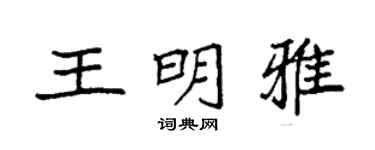 王明雅

词典网